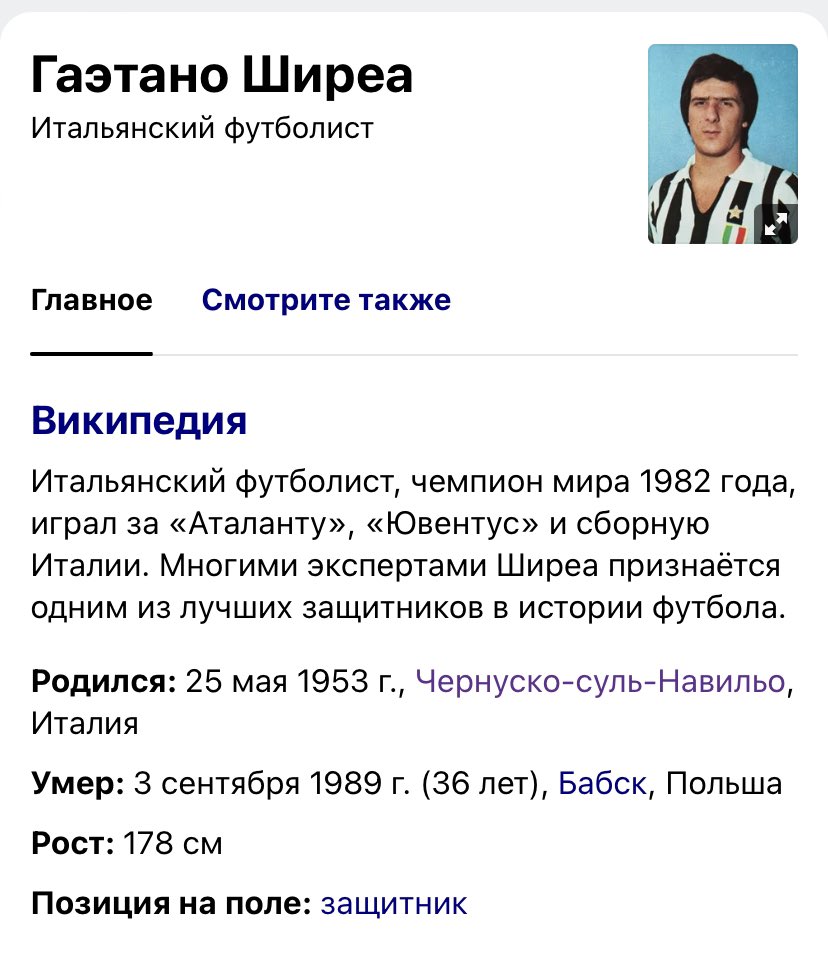 Гаэтано Ширеа
Итальянский футболист

Главное Смотрите также

Википедия
Итальянский футболист, чемпион мира 1982 года, играл за «Аталанту», «Ювентус» и сборную Италии. Многими экспертами Ширеа признаётся одним из лучших защитников в истории футбола.

Родился: 25 мая 1953 г., Чернуско-суль-Навильо, Италия

Умер: 3 сентября 1989 г. (36 лет), Бабск, Польша

Рост: 178 см

Позиция на поле: защитник